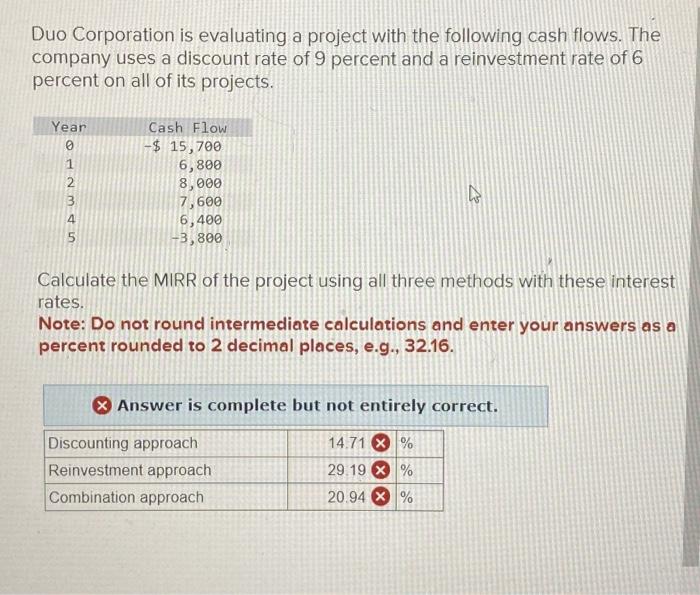 Duo Corporation is evaluating a project with the following cash flows. The company uses a discount rate of 9 percent and a reinvestment rate of 6 percent on all of its projects.

| Year | Cash Flow |
|---|---|
| 0 | -$ 15,700 |
| 1 | 6,800 |
| 2 | 8,000 |
| 3 | 7,600 |
| 4 | 6,400 |
| 5 | -3,800 |

Calculate the MIRR of the project using all three methods with these interest rates.

Note: Do not round intermediate calculations and enter your answers as a percent rounded to 2 decimal places, e.g., 32.16.

Answer is complete but not entirely correct.

| Discounting approach | 14.71 | % |
|---|---|---|
| Reinvestment approach | 29.19 | % |
| Combination approach | 20.94 | % |